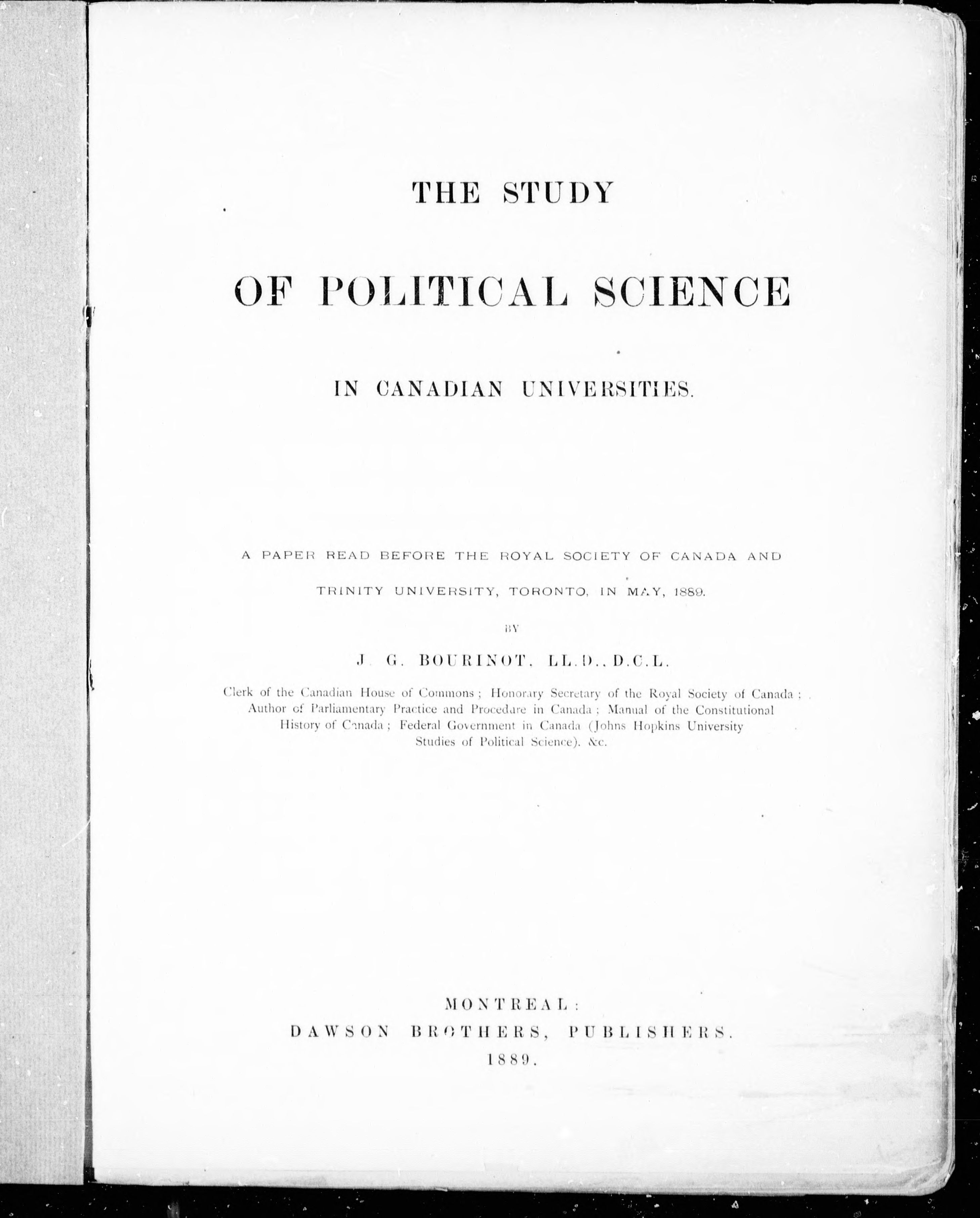 THE STUDY

OF POLITICAL SCIENCE

IN CANADIAN UNIVERSITIES.

A PAPER READ BEFORE THE ROYAL SOCIETY OF CANADA AND TRINITY UNIVERSITY, TORONTO, IN MAY, 1889.

BY

J. G. BOURINOT, LL.D., D.C.L.

Clerk of the Canadian House of Commons; Honorary Secretary of the Royal Society of Canada; Author of Parliamentary Practice and Procedure in Canada; Manual of the Constitutional History of Canada; Federal Government in Canada (Johns Hopkins University Studies of Political Science), &c.

MONTREAL:
DAWSON BROTHERS, PUBLISHERS.
1889.